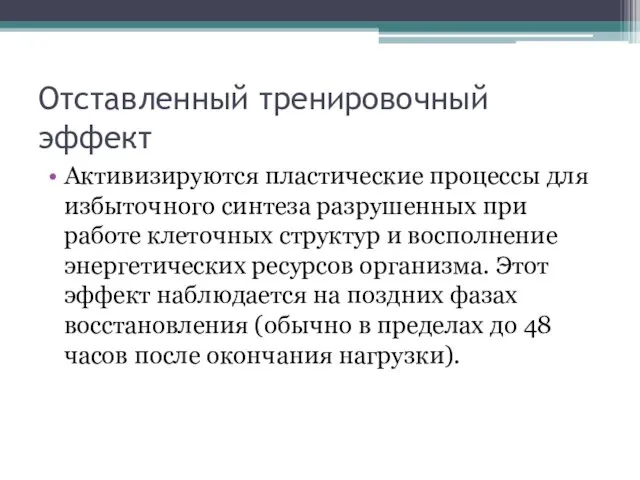 Отставленный тренировочный эффект

• Активизируются пластические процессы для избыточного синтеза разрушенных при работе клеточных структур и восполнение энергетических ресурсов организма. Этот эффект наблюдается на поздних фазах восстановления (обычно в пределах до 48 часов после окончания нагрузки).